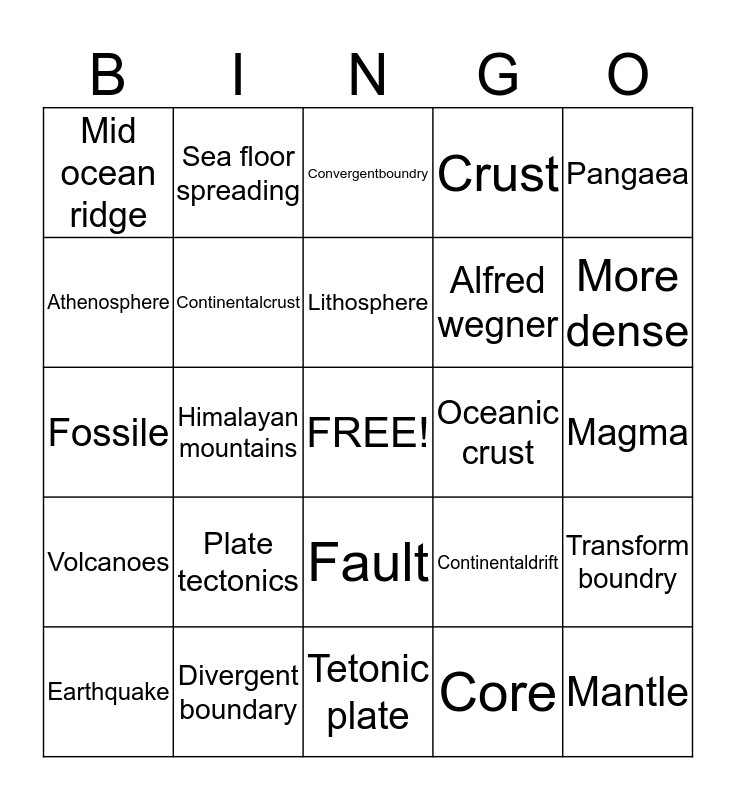 | B | I | N | G | O |
|---|---|---|---|---|
| Mid ocean ridge | Sea floor spreading | Convergentboundry | Crust | Pangaea |
| Athenosphere | Continentalcrust | Lithosphere | Alfred wegner | More dense |
| Fossile | Himalayan mountains | FREE! | Oceanic crust | Magma |
| Volcanoes | Plate tectonics | Fault | Continentaldrift | Transform boundry |
| Earthquake | Divergent boundary | Tetonic plate | Core | Mantle |